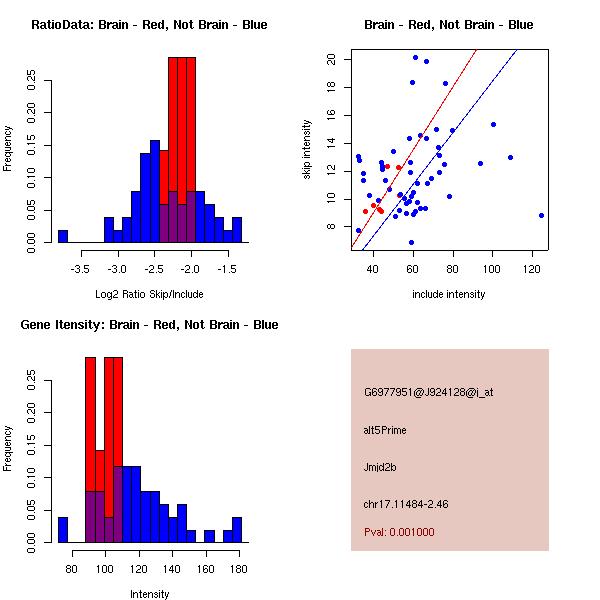 RatioData: Brain - Red, Not Brain - Blue

Frequency

0.00
0.05
0.10
0.15
0.20
0.25

-3.5
-3.0
-2.5
-2.0
-1.5

Log2 Ratio Skip/Include

Brain - Red, Not Brain - Blue

skip intensity

8
10
12
14
16
18
20

40
60
80
100
120

include intensity

Gene Itensity: Brain - Red, Not Brain - Blue

Frequency

0.00
0.05
0.10
0.15
0.20
0.25

80
100
120
140
160
180

Intensity

G6977951@J924128@i_at

alt5Prime

Jmjd2b

chr17.11484-2.46

Pval: 0.001000